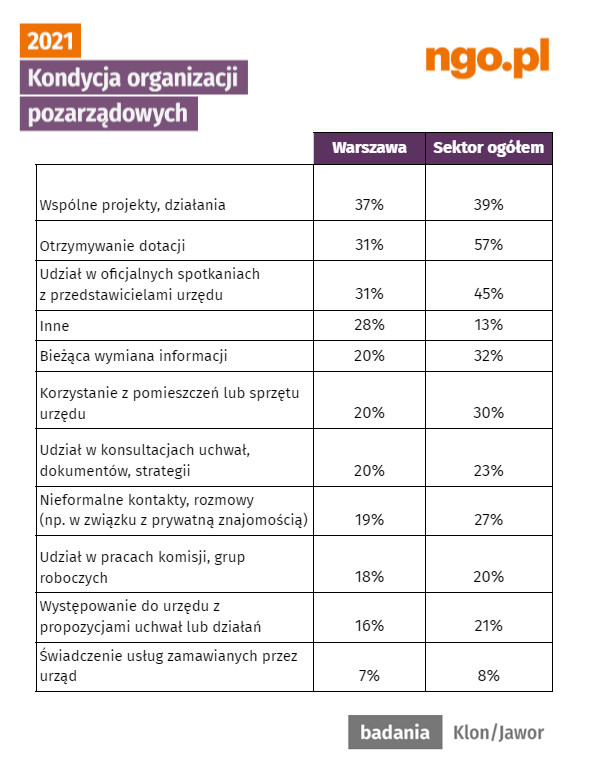 2021
Kondycja organizacji pozarządowych

ngo.pl

| | Warszawa | Sektor ogółem |
|---|---|---|
| Wspólne projekty, działania | 37% | 39% |
| Otrzymywanie dotacji | 31% | 57% |
| Udział w oficjalnych spotkaniach z przedstawicielami urzędu | 31% | 45% |
| Inne | 28% | 13% |
| Bieżąca wymiana informacji | 20% | 32% |
| Korzystanie z pomieszczeń lub sprzętu urzędu | 20% | 30% |
| Udział w konsultacjach uchwał, dokumentów, strategii | 20% | 23% |
| Nieformalne kontakty, rozmowy (np. w związku z prywatną znajomością) | 19% | 27% |
| Udział w pracach komisji, grup roboczych | 18% | 20% |
| Występowanie do urzędu z propozycjami uchwał lub działań | 16% | 21% |
| Świadczenie usług zamawianych przez urząd | 7% | 8% |

badania Klon/Jawor